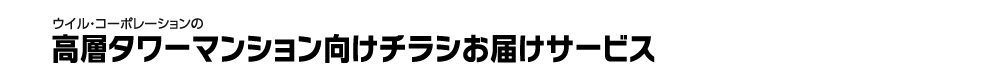 ウイル・コーポレーションの
高層タワーマンション向けチラシお届けサービス